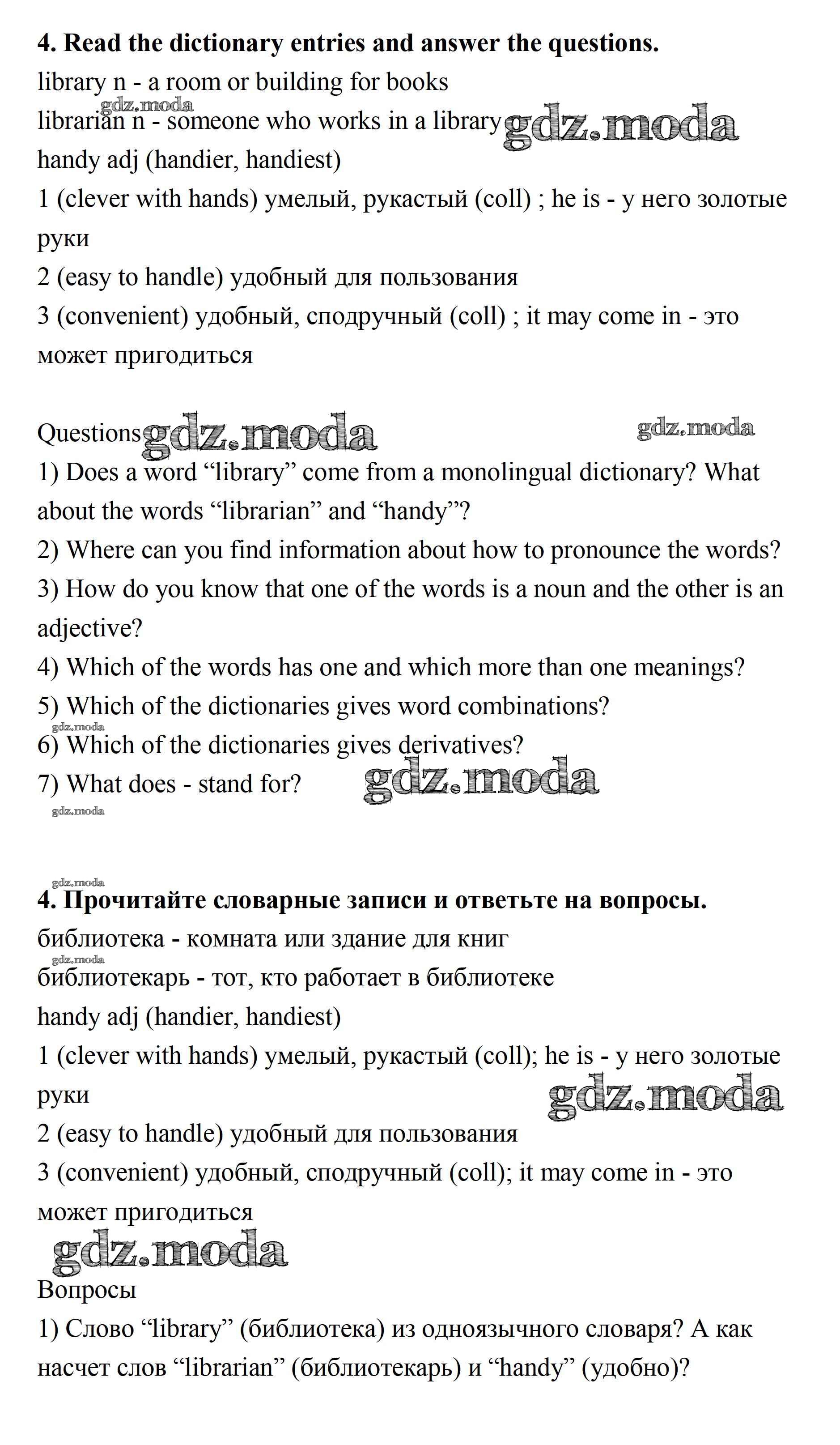 **4. Read the dictionary entries and answer the questions.**

library n - a room or building for books

gdz.moda

librarian n - someone who works in a library gdz.moda

handy adj (handier, handiest)

1 (clever with hands) умелый, рукастый (coll) ; he is - у него золотые руки

2 (easy to handle) удобный для пользования

3 (convenient) удобный, сподручный (coll) ; it may come in - это может пригодиться

Questions gdz.moda gdz.moda

1) Does a word “library” come from a monolingual dictionary? What about the words “librarian” and “handy”?

2) Where can you find information about how to pronounce the words?

3) How do you know that one of the words is a noun and the other is an adjective?

4) Which of the words has one and which more than one meanings?

5) Which of the dictionaries gives word combinations?

gdz.moda

6) Which of the dictionaries gives derivatives?

7) What does - stand for? gdz.moda

gdz.moda

gdz.moda

**4. Прочитайте словарные записи и ответьте на вопросы.**

библиотека - комната или здание для книг

gdz.moda

библиотекарь - тот, кто работает в библиотеке

handy adj (handier, handiest)

1 (clever with hands) умелый, рукастый (coll); he is - у него золотые руки gdz.moda

2 (easy to handle) удобный для пользования

3 (convenient) удобный, сподручный (coll); it may come in - это может пригодиться

gdz.moda

Вопросы

1) Слово “library” (библиотека) из одноязычного словаря? А как насчет слов “librarian” (библиотекарь) и “handy” (удобно)?